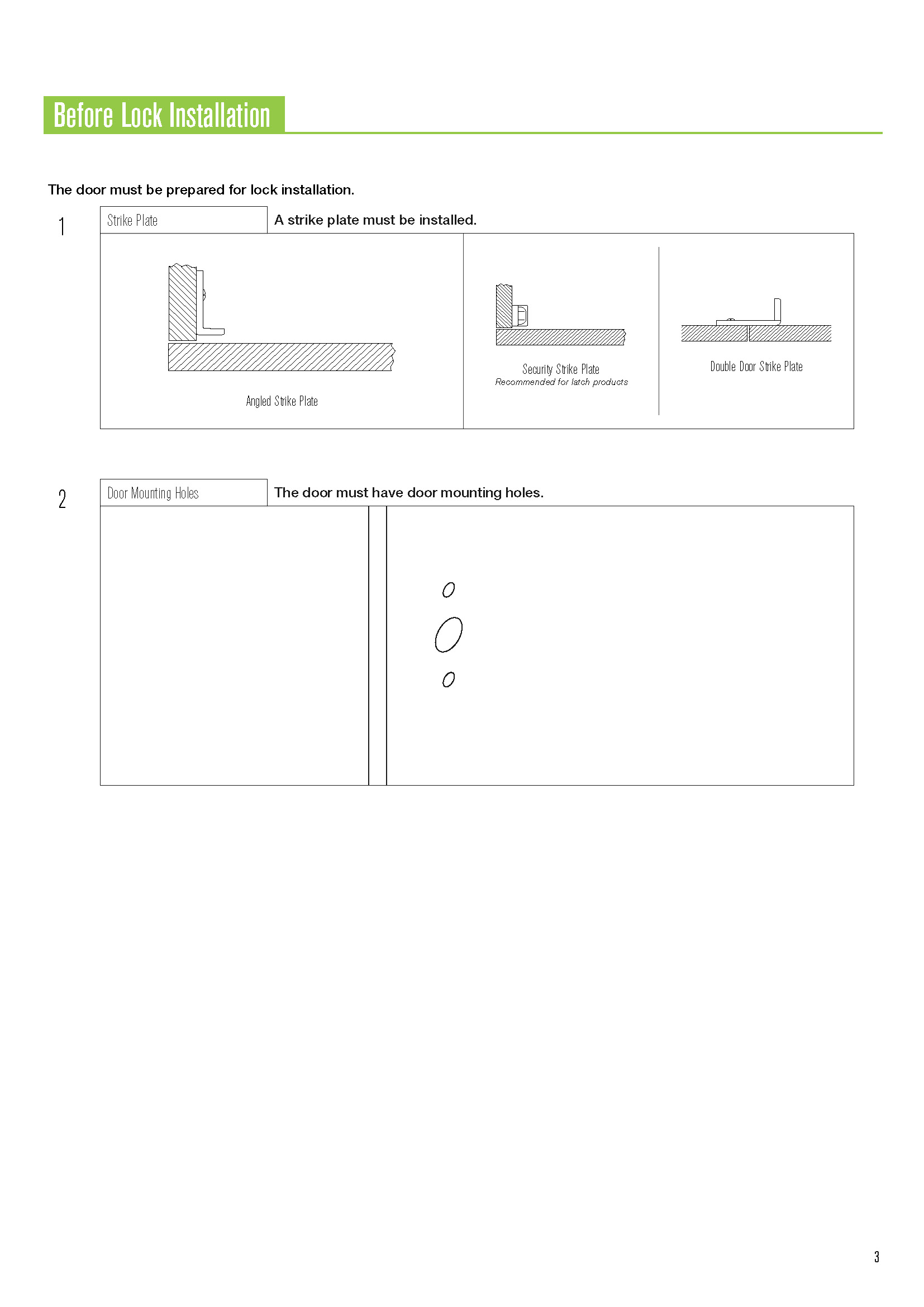 Before Lock Installation

The door must be prepared for lock installation.

1

Strike Plate

A strike plate must be installed.

Angled Strike Plate

Security Strike Plate
Recommended for latch products

Double Door Strike Plate

2

Door Mounting Holes

The door must have door mounting holes.

3